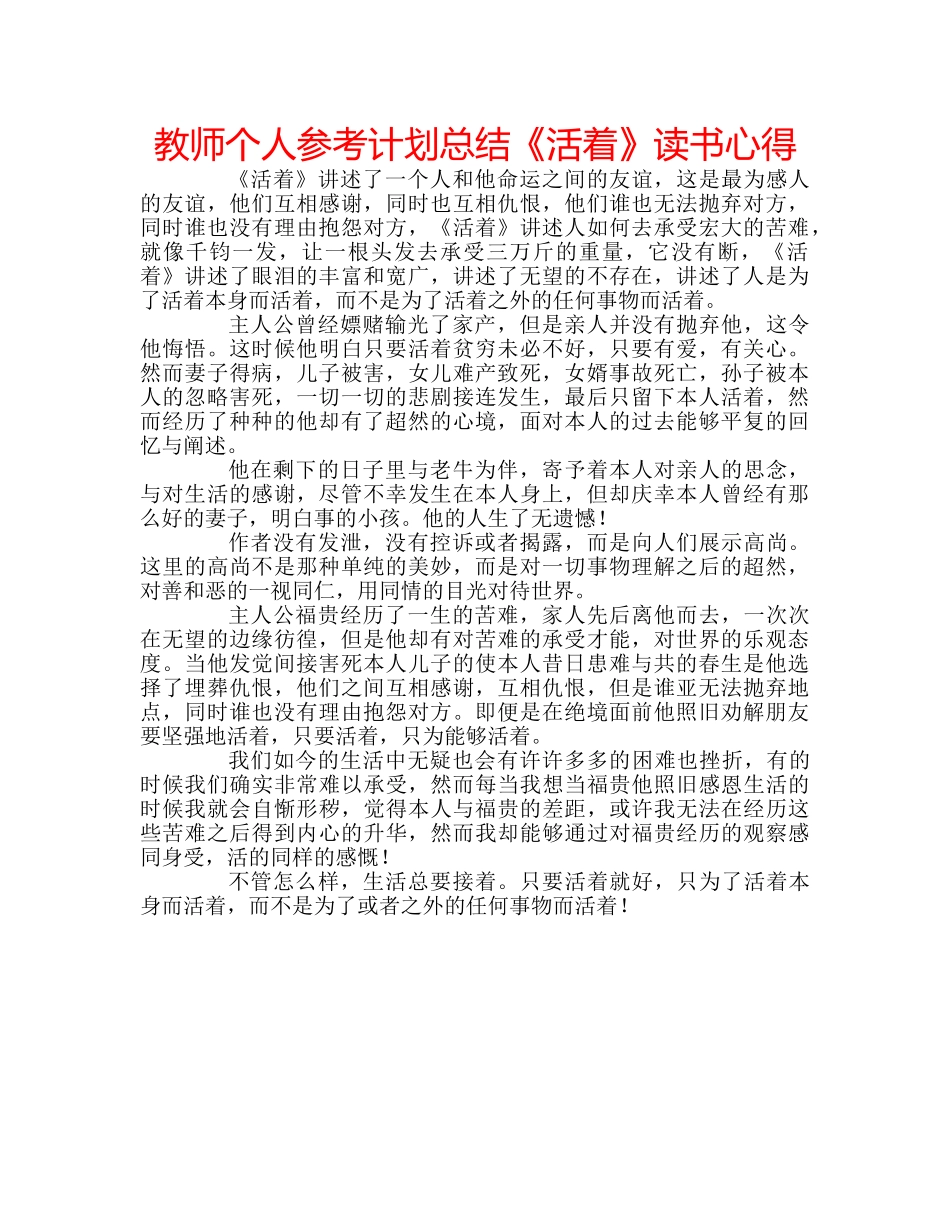 教师个人参考计划总结《活着》读书心得

《活着》讲述了一个人和他命运之间的友谊，这是最为感人的友谊，他们互相感谢，同时也互相仇恨，他们谁也无法抛弃对方，同时谁也没有理由抱怨对方，《活着》讲述人如何去承受宏大的苦难，就像千钧一发，让一根头发去承受三万斤的重量，它没有断，《活着》讲述了眼泪的丰富和宽广，讲述了无望的不存在，讲述了人是为了活着本身而活着，而不是为了活着之外的任何事物而活着。

主人公曾经嫖赌输光了家产，但是亲人并没有抛弃他，这令他悔悟。这时候他明白只要活着贫穷未必不好，只要有爱，有关心。然而妻子得病，儿子被害，女儿难产致死，女婿事故死亡，孙子被本人的忽略害死，一切一切的悲剧接连发生，最后只留下本人活着，然而经历了种种的他却有了超然的心境，面对本人的过去能够平复的回忆与阐述。

他在剩下的日子里与老牛为伴，寄予着本人对亲人的思念，与对生活的感谢，尽管不幸发生在本人身上，但却庆幸本人曾经有那么好的妻子，明白事的小孩。他的人生了无遗憾！

作者没有发泄，没有控诉或者揭露，而是向人们展示高尚。这里的高尚不是那种单纯的美妙，而是对一切事物理解之后的超然，对善和恶的一视同仁，用同情的目光对待世界。

主人公福贵经历了一生的苦难，家人先后离他而去，一次次在无望的边缘彷徨，但是他却有对苦难的承受才能，对世界的乐观态度。当他发觉间接害死本人儿子的使本人昔日患难与共的春生是他选择了埋葬仇恨，他们之间互相感谢，互相仇恨，但是谁亚无法抛弃地点，同时谁也没有理由抱怨对方。即便是在绝境面前他照旧劝解朋友要坚强地活着，只要活着，只为能够活着。

我们如今的生活中无疑也会有许许多多的困难也挫折，有的时候我们确实非常难以承受，然而每当我想当福贵他照旧感恩生活的时候我就会自惭形秽，觉得本人与福贵的差距，或许我无法在经历这些苦难之后得到内心的升华，然而我却能够通过对福贵经历的观察感同身受，活的同样的感慨！

不管怎么样，生活总要接着。只要活着就好，只为了活着本身而活着，而不是为了或者之外的任何事物而活着！